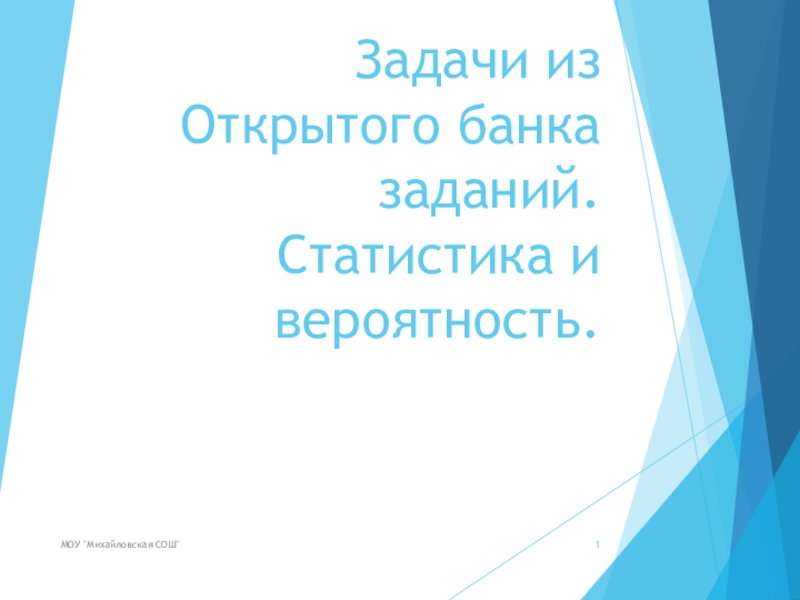 Задачи из Открытого банка заданий. Статистика и вероятность.

МОУ "Михайловская СОШ"

1